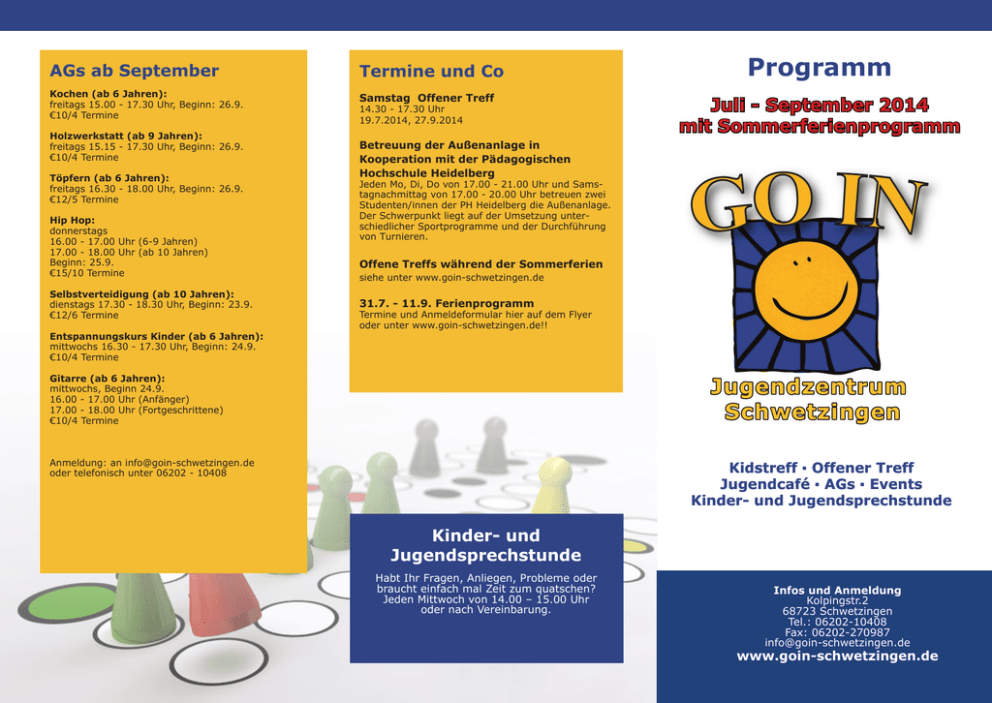 AGs ab September

Kochen (ab 6 Jahren):
freitags 15.00 - 17.30 Uhr, Beginn: 26.9.
€10/4 Termine

Holzwerkstatt (ab 9 Jahren):
freitags 15.15 - 17.30 Uhr, Beginn: 26.9.
€10/4 Termine

Töpfern (ab 6 Jahren):
freitags 16.30 - 18.00 Uhr, Beginn: 26.9.
€12/5 Termine

Hip Hop:
donnerstags
16.00 - 17.00 Uhr (6-9 Jahren)
17.00 - 18.00 Uhr (ab 10 Jahren)
Beginn: 25.9.
€15/10 Termine

Selbstverteidigung (ab 10 Jahren):
dienstags 17.30 - 18.30 Uhr, Beginn: 23.9.
€12/6 Termine

Entspannungskurs Kinder (ab 6 Jahren):
mittwochs 16.30 - 17.30 Uhr, Beginn: 24.9.
€10/4 Termine

Gitarre (ab 6 Jahren):
mittwochs, Beginn 24.9.
16.00 - 17.00 Uhr (Anfänger)
17.00 - 18.00 Uhr (Fortgeschrittene)
€10/4 Termine

Anmeldung: an info@goin-schwetzingen.de oder telefonisch unter 06202 - 10408

Termine und Co

Samstag Offener Treff
14.30 - 17.30 Uhr
19.7.2014, 27.9.2014

Betreuung der Außenanlage in Kooperation mit der Pädagogischen Hochschule Heidelberg
Jeden Mo, Di, Do von 17.00 - 21.00 Uhr und Samstagnachmittag von 17.00 - 20.00 Uhr betreuen zwei Studenten/innen der PH Heidelberg die Außenanlage. Der Schwerpunkt liegt auf der Umsetzung unterschiedlicher Sportprogramme und der Durchführung von Turnieren.

Offene Treffs während der Sommerferien
siehe unter www.goin-schwetzingen.de

31.7. - 11.9. Ferienprogramm
Termine und Anmeldeformular hier auf dem Flyer oder unter www.goin-schwetzingen.de!!

Kinder- und Jugendsprechstunde

Habt Ihr Fragen, Anliegen, Probleme oder braucht einfach mal Zeit zum quatschen? Jeden Mittwoch von 14.00 – 15.00 Uhr oder nach Vereinbarung.

Programm

Juli - September 2014
mit Sommerferienprogramm

GO IN

Jugendzentrum
Schwetzingen

Kidstreff · Offener Treff
Jugendcafé · AGs · Events
Kinder- und Jugendsprechstunde

Infos und Anmeldung
Kolpingstr.2
68723 Schwetzingen
Tel.: 06202-10408
Fax: 06202-270987
info@goin-schwetzingen.de
www.goin-schwetzingen.de